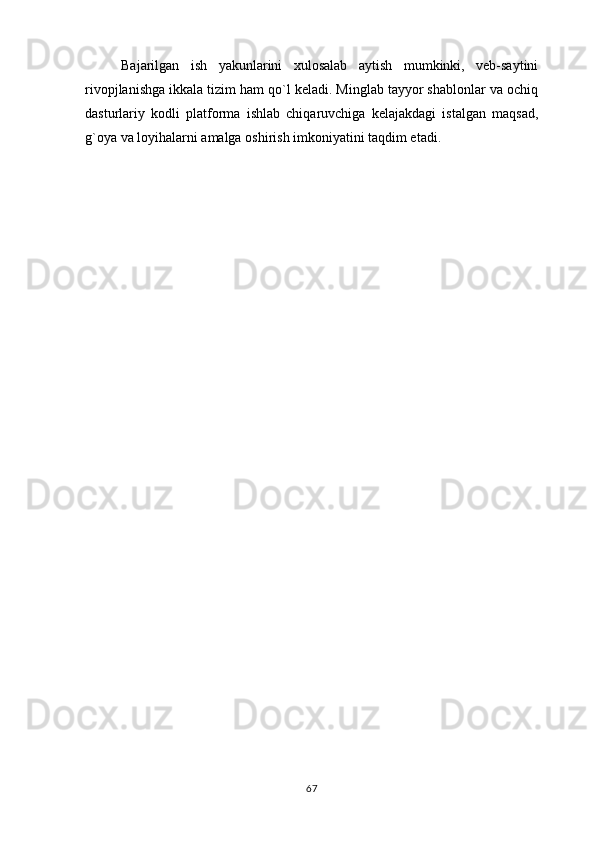 Docx.uz Docx.uz Docx.uz

Bajarilgan ish yakunlarini xulosalab aytish mumkinki, veb-saytini rivopjlanishga ikkala tizim ham qo`l keladi. Minglab tayyor shablonlar va ochiq dasturlariy kodli platforma ishlab chiqaruvchiga kelajakdagi istalgan maqsad, g`oya va loyihalarni amalga oshirish imkoniyatini taqdim etadi.

Docx.uz Docx.uz Docx.uz

Docx.uz Docx.uz Docx.uz

Docx.uz Docx.uz Docx.uz

67